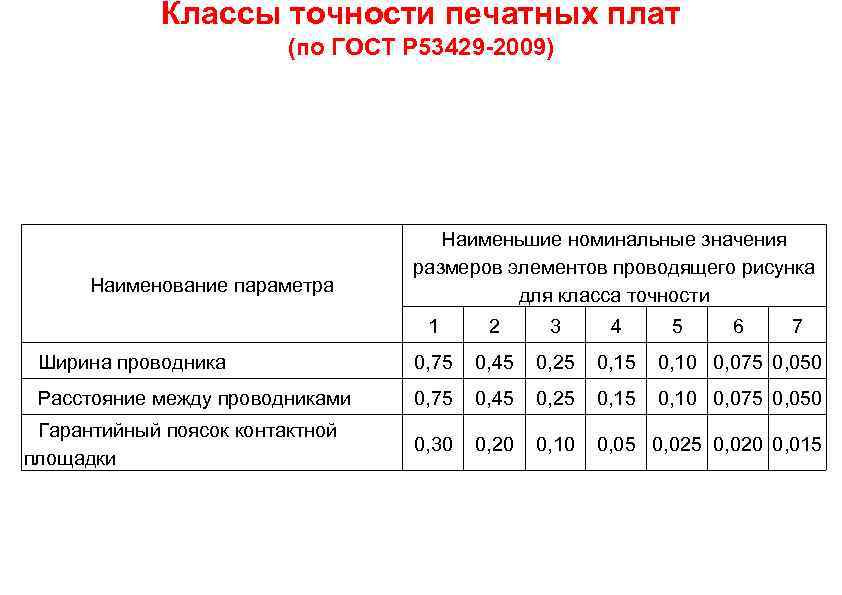 Классы точности печатных плат
(по ГОСТ Р53429-2009)

| Наименование параметра | Наименьшие номинальные значения размеров элементов проводящего рисунка для класса точности | | | | | | |
|---|---|---|---|---|---|---|---|
| | 1 | 2 | 3 | 4 | 5 | 6 | 7 |
| Ширина проводника | 0,75 | 0,45 | 0,25 | 0,15 | 0,10 | 0,075 | 0,050 |
| Расстояние между проводниками | 0,75 | 0,45 | 0,25 | 0,15 | 0,10 | 0,075 | 0,050 |
| Гарантийный поясок контактной площадки | 0,30 | 0,20 | 0,10 | 0,05 | 0,025 | 0,020 | 0,015 |